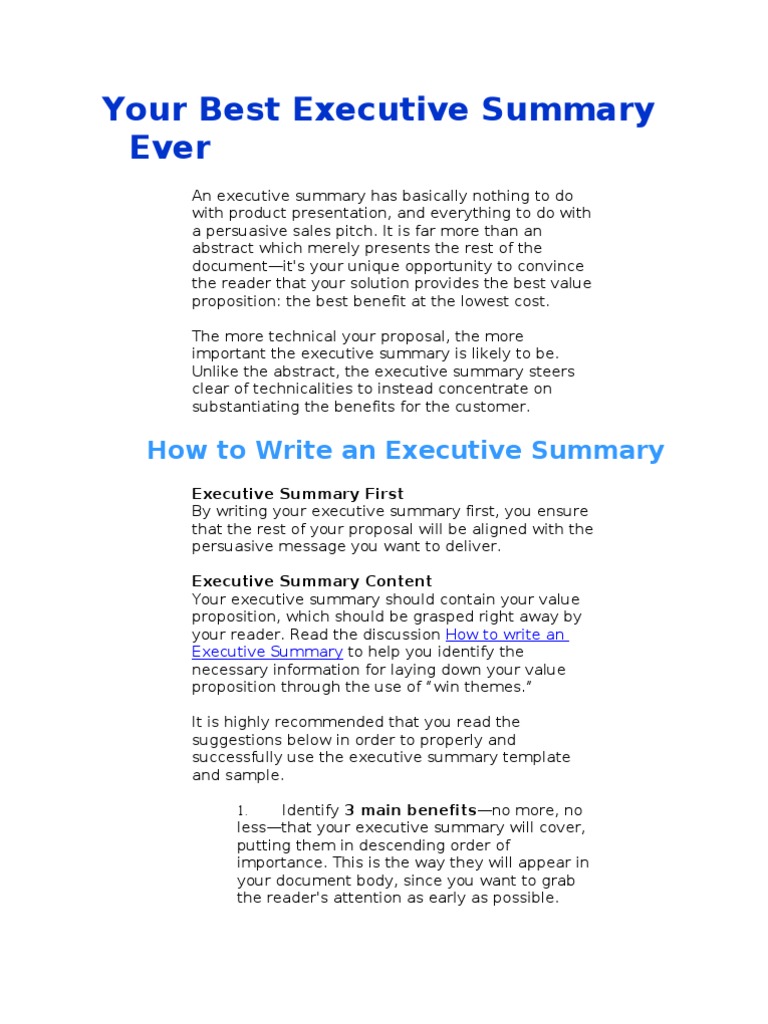 Your Best Executive Summary Ever

An executive summary has basically nothing to do with product presentation, and everything to do with a persuasive sales pitch. It is far more than an abstract which merely presents the rest of the document—it's your unique opportunity to convince the reader that your solution provides the best value proposition: the best benefit at the lowest cost.

The more technical your proposal, the more important the executive summary is likely to be. Unlike the abstract, the executive summary steers clear of technicalities to instead concentrate on substantiating the benefits for the customer.

How to Write an Executive Summary

Executive Summary First
By writing your executive summary first, you ensure that the rest of your proposal will be aligned with the persuasive message you want to deliver.

Executive Summary Content
Your executive summary should contain your value proposition, which should be grasped right away by your reader. Read the discussion How to write an Executive Summary to help you identify the necessary information for laying down your value proposition through the use of "win themes."

It is highly recommended that you read the suggestions below in order to properly and successfully use the executive summary template and sample.

1. Identify 3 main benefits—no more, no less—that your executive summary will cover, putting them in descending order of importance. This is the way they will appear in your document body, since you want to grab the reader's attention as early as possible.